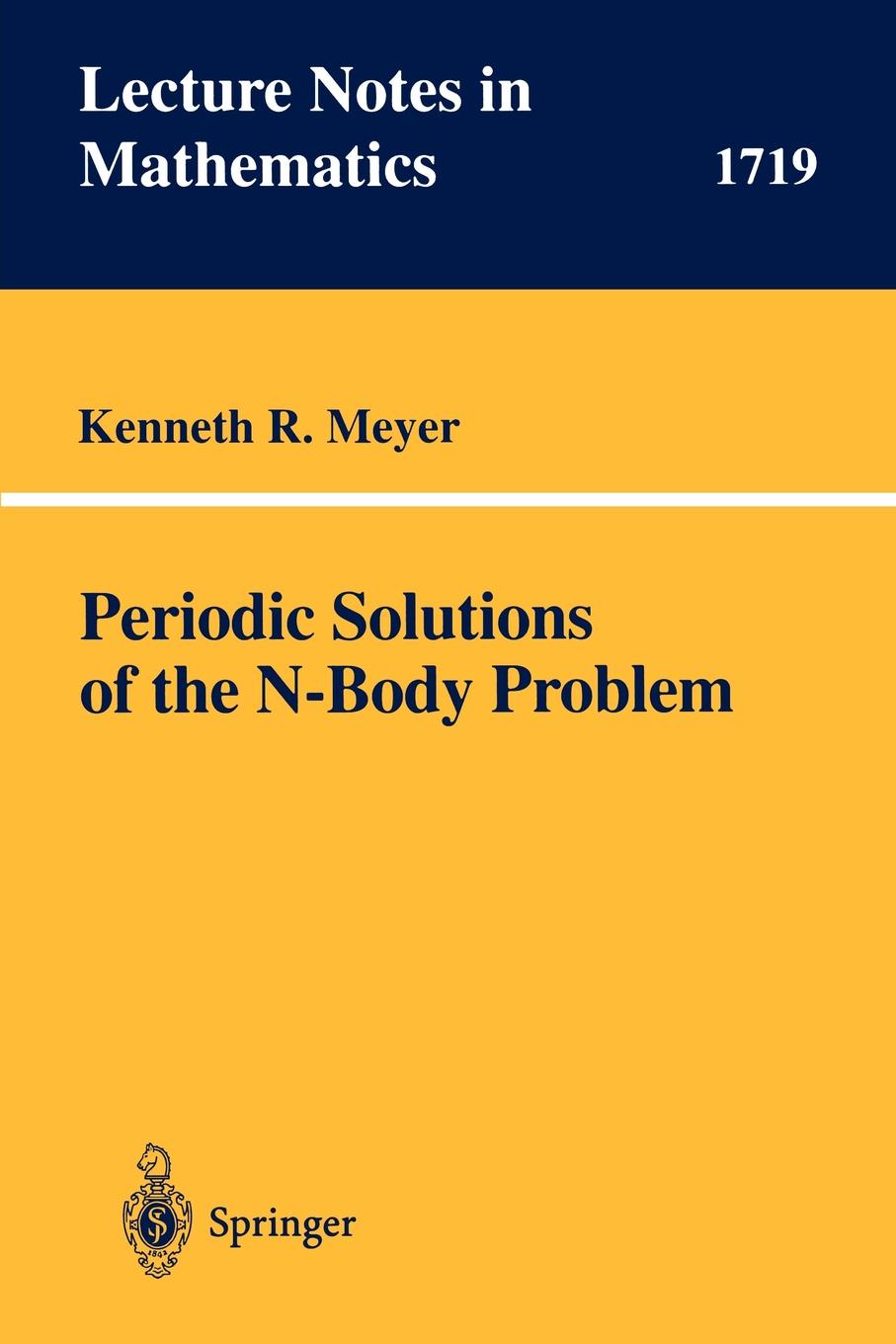 Lecture Notes in Mathematics

1719

Kenneth R. Meyer

Periodic Solutions of the N-Body Problem

Springer